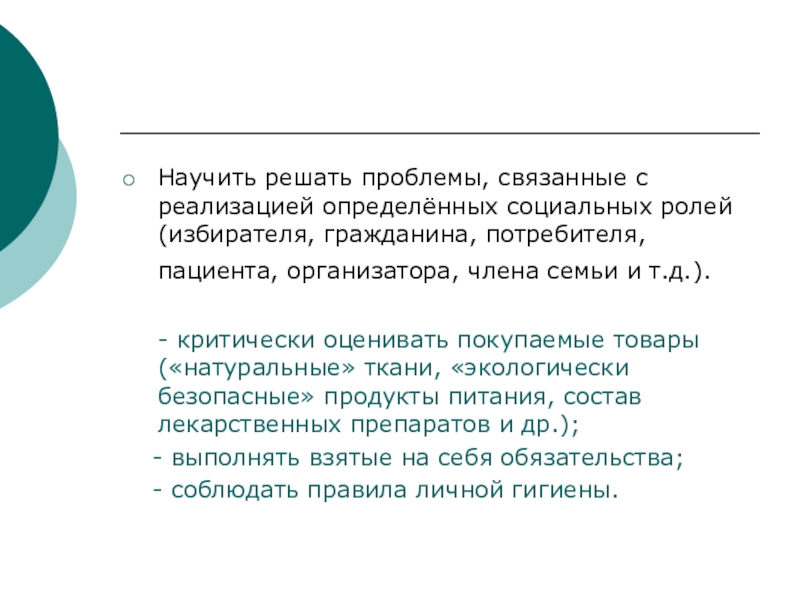 Научить решать проблемы, связанные с реализацией определённых социальных ролей (избирателя, гражданина, потребителя, пациента, организатора, члена семьи и т.д.).

- критически оценивать покупаемые товары («натуральные» ткани, «экологически безопасные» продукты питания, состав лекарственных препаратов и др.);
- выполнять взятые на себя обязательства;
- соблюдать правила личной гигиены.